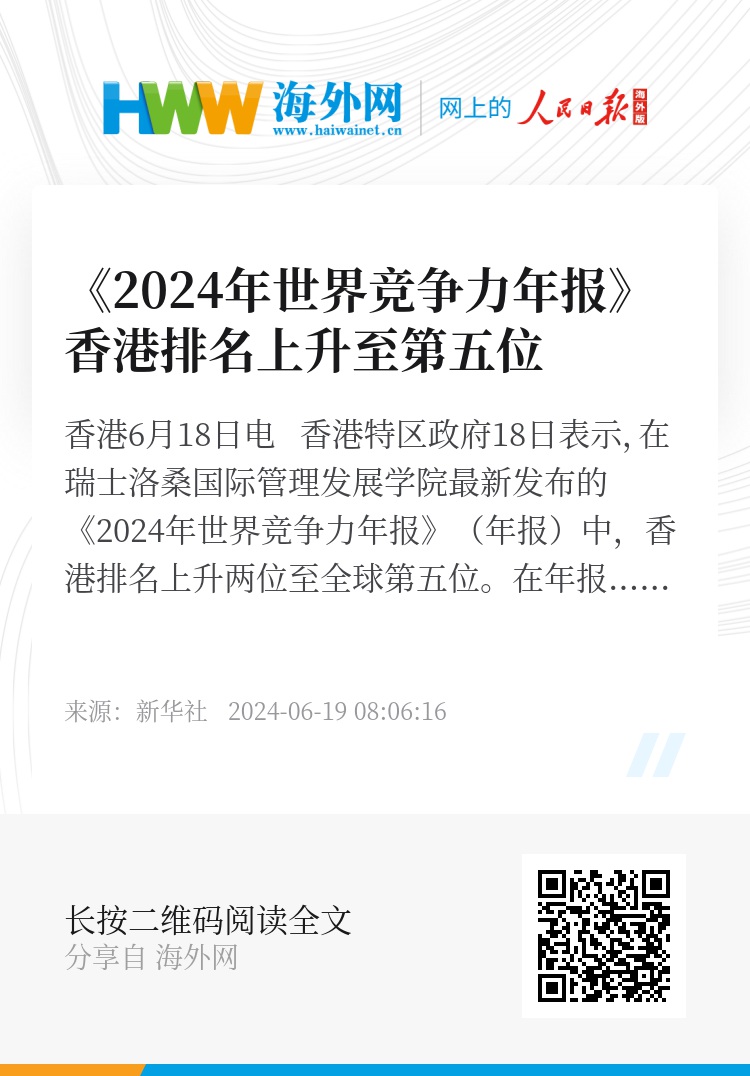 HWW 海外网
www.haiwainet.cn

网上的 人民日报 海外版

《2024年世界竞争力年报》香港排名上升至第五位

香港6月18日电 香港特区政府18日表示, 在瑞士洛桑国际管理发展学院最新发布的《2024年世界竞争力年报》（年报）中，香港排名上升两位至全球第五位。在年报……

来源：新华社 2024-06-19 08:06:16

长按二维码阅读全文
分享自 海外网